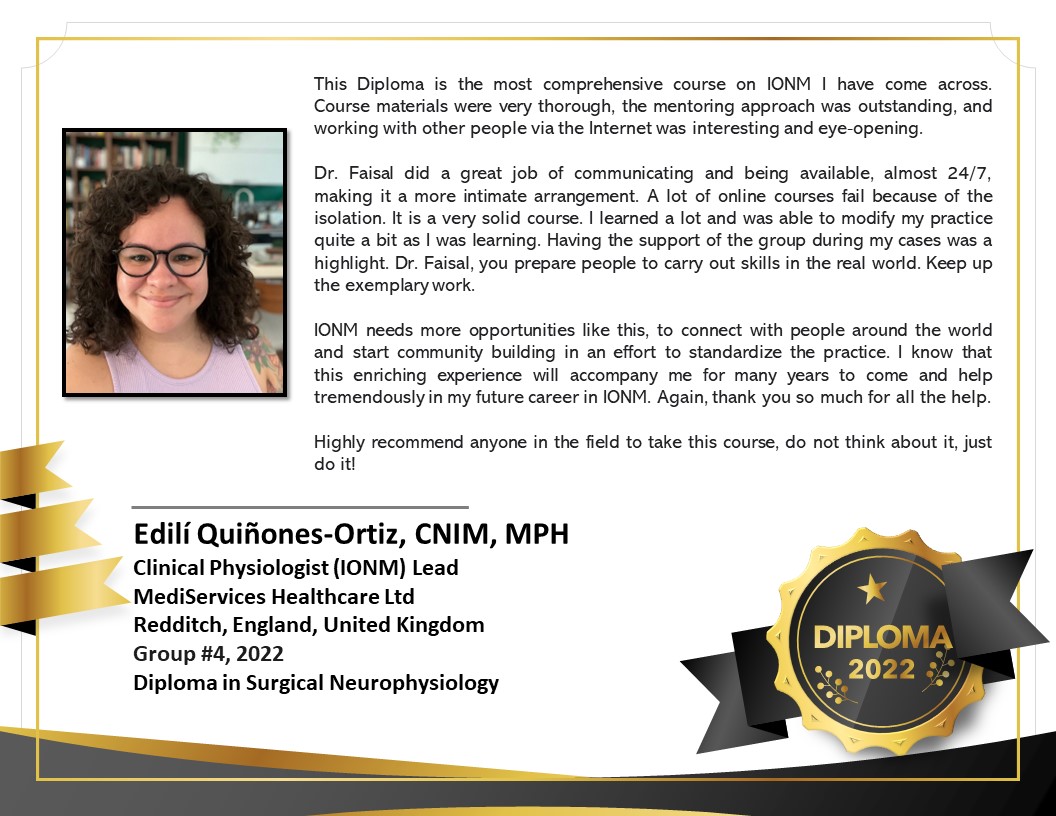 This Diploma is the most comprehensive course on IONM I have come across. Course materials were very thorough, the mentoring approach was outstanding, and working with other people via the Internet was interesting and eye-opening.

Dr. Faisal did a great job of communicating and being available, almost 24/7, making it a more intimate arrangement. A lot of online courses fail because of the isolation. It is a very solid course. I learned a lot and was able to modify my practice quite a bit as I was learning. Having the support of the group during my cases was a highlight. Dr. Faisal, you prepare people to carry out skills in the real world. Keep up the exemplary work.

IONM needs more opportunities like this, to connect with people around the world and start community building in an effort to standardize the practice. I know that this enriching experience will accompany me for many years to come and help tremendously in my future career in IONM. Again, thank you so much for all the help.

Highly recommend anyone in the field to take this course, do not think about it, just do it!

Edilí Quiñones-Ortiz, CNIM, MPH
Clinical Physiologist (IONM) Lead
MediServices Healthcare Ltd
Redditch, England, United Kingdom
Group #4, 2022
Diploma in Surgical Neurophysiology

DIPLOMA
2022